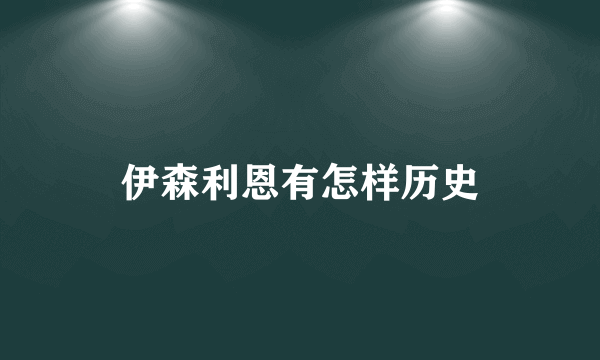 伊森利恩有怎样历史